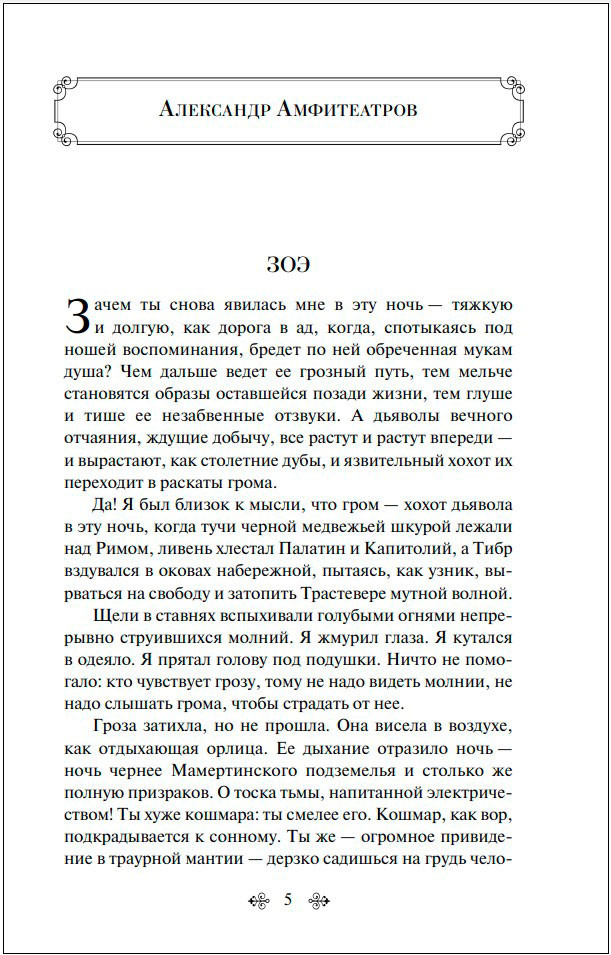 Александр Амфитеатров

ЗОЭ

Зачем ты снова явилась мне в эту ночь — тяжкую и долгую, как дорога в ад, когда, спотыкаясь под ношей воспоминания, бредет по ней обреченная мукам душа? Чем дальше ведет ее грозный путь, тем мельче становятся образы оставшейся позади жизни, тем глуше и тише ее незабвенные отзвуки. А дьяволы вечного отчаяния, ждущие добычу, все растут и растут впереди — и вырастают, как столетние дубы, и язвительный хохот их переходит в раскаты грома.

Да! Я был близок к мысли, что гром — хохот дьявола в эту ночь, когда тучи черной медвежьей шкурой лежали над Римом, ливень хлестал Палатин и Капитолий, а Тибр вздувался в оковах набережной, пытаясь, как узник, вырваться на свободу и затопить Трастевере мутной волной.

Щели в ставнях вспыхивали голубыми огнями непрерывно струившихся молний. Я жмурил глаза. Я кутался в одеяло. Я прятал голову под подушки. Ничто не помогало: кто чувствует грозу, тому не надо видеть молнии, не надо слышать грома, чтобы страдать от нее.

Гроза затихла, но не прошла. Она висела в воздухе, как отдыхающая орлица. Ее дыхание отразило ночь — ночь чернее Мамертинского подземелья и столько же полную призраков. О тоска тьмы, напитанной электричеством! Ты хуже кошмара: ты смелее его. Кошмар, как вор, подкрадывается к сонному. Ты же — огромное привидение в траурной мантии — дерзко садишься на грудь чело-

5